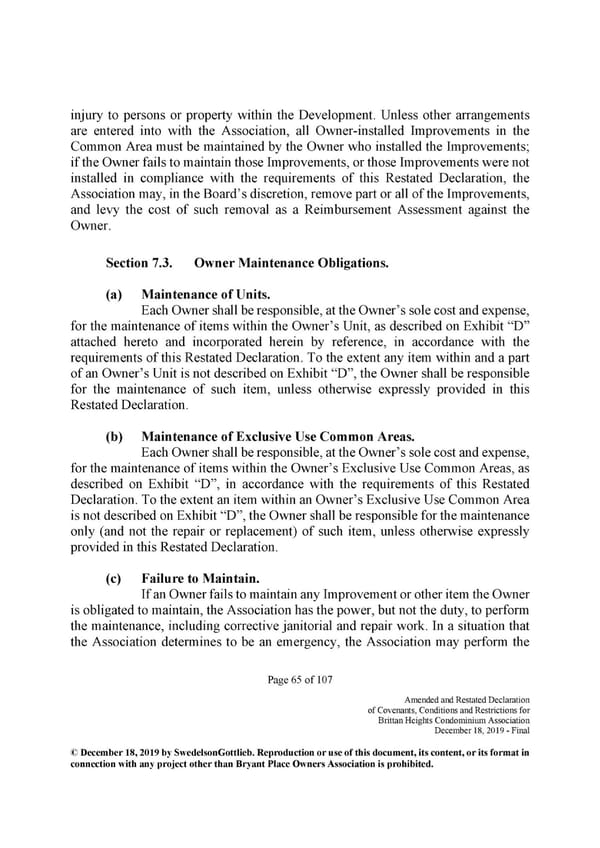 injury to persons or property within the Development. Unless other arrangements are entered into with the Association, all Owner-installed Improvements in the Common Area must be maintained by the Owner who installed the Improvements; if the Owner fails to maintain those Improvements, or those Improvements were not installed in compliance with the requirements of this Restated Declaration, the Association may, in the Board's discretion, remove part or all of the Improvements, and levy the cost of such removal as a Reimbursement Assessment against the Owner.

Section 7.3. Owner Maintenance Obligations.

(a) Maintenance of Units.
Each Owner shall be responsible, at the Owner's sole cost and expense, for the maintenance of items within the Owner's Unit, as described on Exhibit "D" attached hereto and incorporated herein by reference, in accordance with the requirements of this Restated Declaration. To the extent any item within and a part of an Owner's Unit is not described on Exhibit "D", the Owner shall be responsible for the maintenance of such item, unless otherwise expressly provided in this Restated Declaration.

(b) Maintenance of Exclusive Use Common Areas.
Each Owner shall be responsible, at the Owner's sole cost and expense, for the maintenance of items within the Owner's Exclusive Use Common Areas, as described on Exhibit "D", in accordance with the requirements of this Restated Declaration. To the extent an item within an Owner's Exclusive Use Common Area is not described on Exhibit "D", the Owner shall be responsible for the maintenance only (and not the repair or replacement) of such item, unless otherwise expressly provided in this Restated Declaration.

(c) Failure to Maintain.
If an Owner fails to maintain any Improvement or other item the Owner is obligated to maintain, the Association has the power, but not the duty, to perform the maintenance, including corrective janitorial and repair work. In a situation that the Association determines to be an emergency, the Association may perform the

Page 65 of 107

Amended and Restated Declaration of Covenants, Conditions and Restrictions for Brittan Heights Condominium Association December 18, 2019 - Final

© December 18, 2019 by SwedelsonGottlieb. Reproduction or use of this document, its content, or its format in connection with any project other than Bryant Place Owners Association is prohibited.